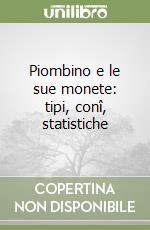 unilibro

Piombino e le sue monete: tipi, conî, statistiche

COPERTINA NON DISPONIBILE